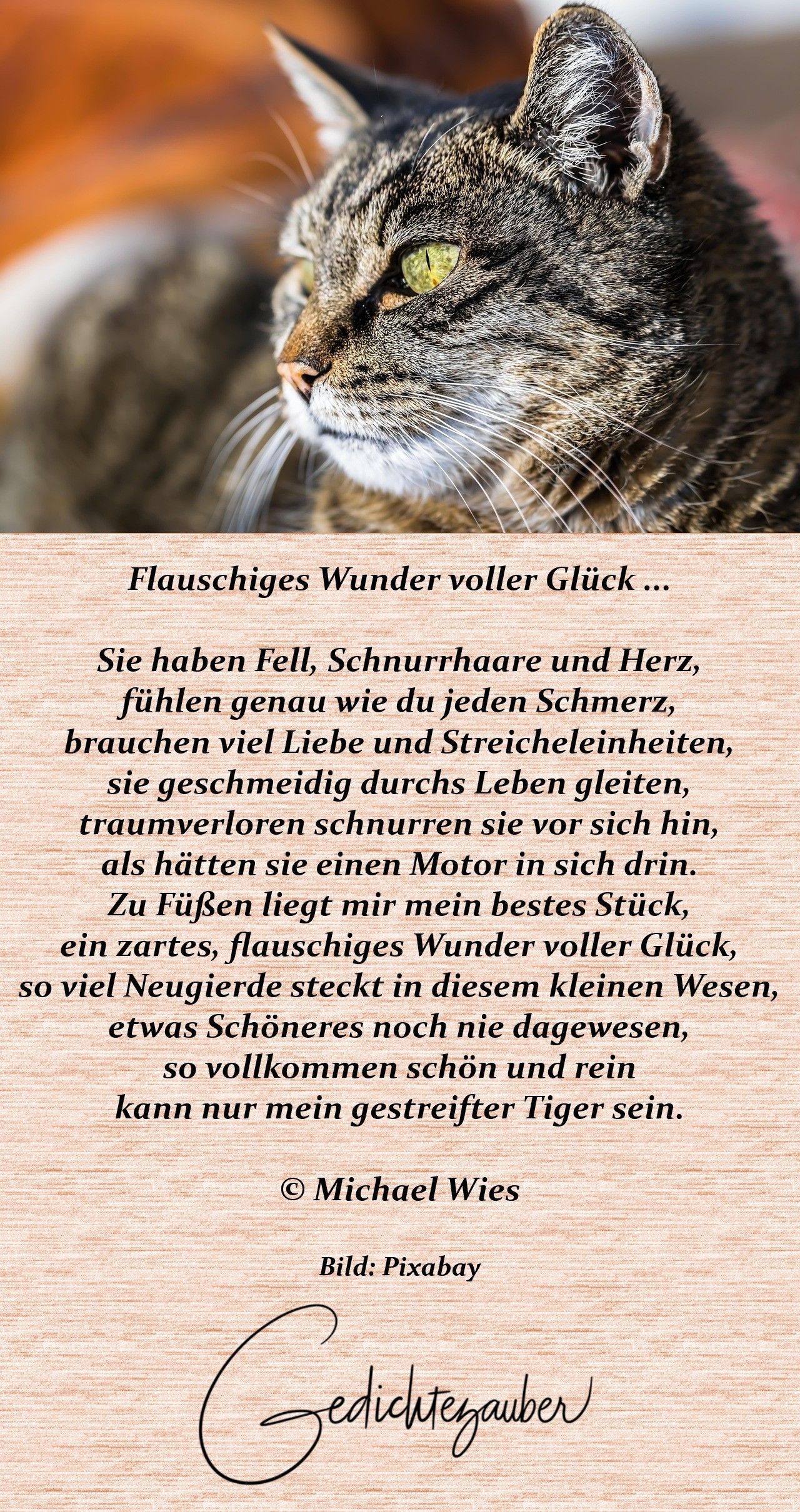 Flauschiges Wunder voller Glück ...

Sie haben Fell, Schnurrhaare und Herz,
fühlen genau wie du jeden Schmerz,
brauchen viel Liebe und Streicheleinheiten,
sie geschmeidig durchs Leben gleiten,
traumverloren schnurren sie vor sich hin,
als hätten sie einen Motor in sich drin.
Zu Füßen liegt mir mein bestes Stück,
ein zartes, flauschiges Wunder voller Glück,
so viel Neugierde steckt in diesem kleinen Wesen,
etwas Schöneres noch nie dagewesen,
so vollkommen schön und rein
kann nur mein gestreifter Tiger sein.

© Michael Wies

Bild: Pixabay

Gedichtezauber